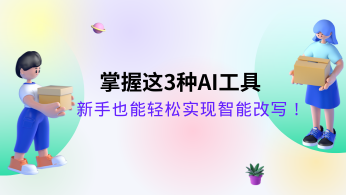 掌握这3种AI工具

新手也能轻松实现智能改写！